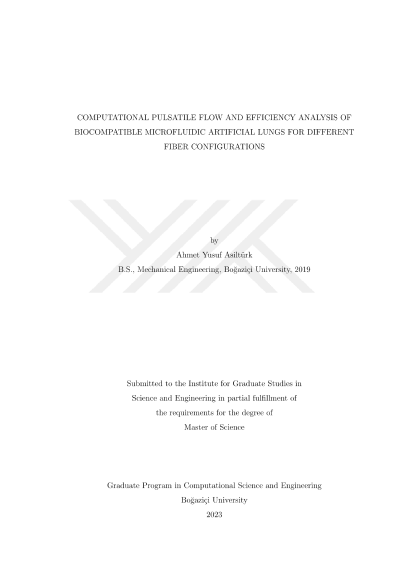 COMPUTATIONAL PULSATILE FLOW AND EFFICIENCY ANALYSIS OF BIOCOMPATIBLE MICROFLUIDIC ARTIFICIAL LUNGS FOR DIFFERENT FIBER CONFIGURATIONS

by
Ahmet Yusuf Asiltürk
B.S., Mechanical Engineering, Boğaziçi University, 2019

Submitted to the Institute for Graduate Studies in Science and Engineering in partial fulfillment of the requirements for the degree of Master of Science

Graduate Program in Computational Science and Engineering
Boğaziçi University
2023